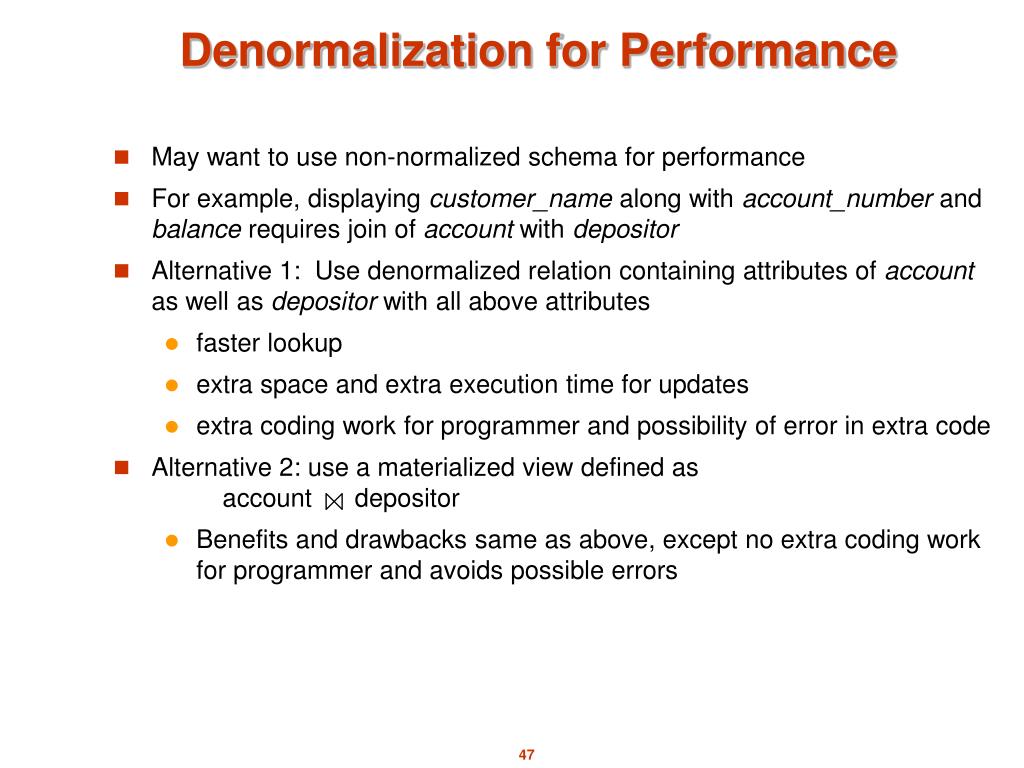 Denormalization for Performance

May want to use non-normalized schema for performance

For example, displaying customer_name along with account_number and balance requires join of account with depositor

Alternative 1: Use denormalized relation containing attributes of account as well as depositor with all above attributes

faster lookup

extra space and extra execution time for updates

extra coding work for programmer and possibility of error in extra code

Alternative 2: use a materialized view defined as
account $\bowtie$ depositor

Benefits and drawbacks same as above, except no extra coding work for programmer and avoids possible errors

47